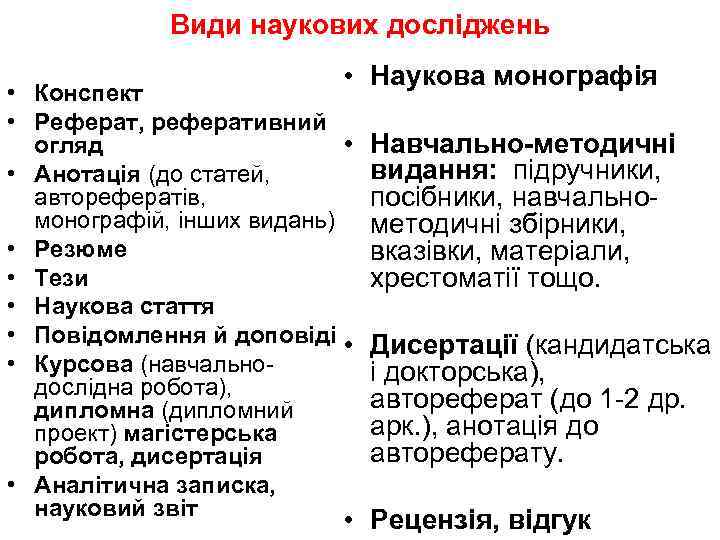 Види наукових досліджень

• Конспект
• Реферат, реферативний огляд
• Анотація (до статей, авторефератів, монографій, інших видань)
• Резюме
• Тези
• Наукова стаття
• Повідомлення й доповіді
• Курсова (навчально-дослідна робота), дипломна (дипломний проект) магістерська робота, дисертація
• Аналітична записка, науковий звіт

• Наукова монографія

• Навчально-методичні видання: підручники, посібники, навчально-методичні збірники, вказівки, матеріали, хрестоматії тощо.

• Дисертації (кандидатська і докторська), автореферат (до 1-2 др. арк.), анотація до автореферату.

• Рецензія, відгук